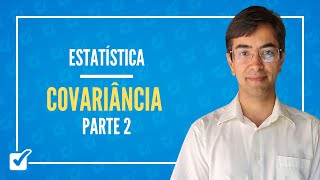 ESTATÍSTICA

COVARIÂNCIA
PARTE 2